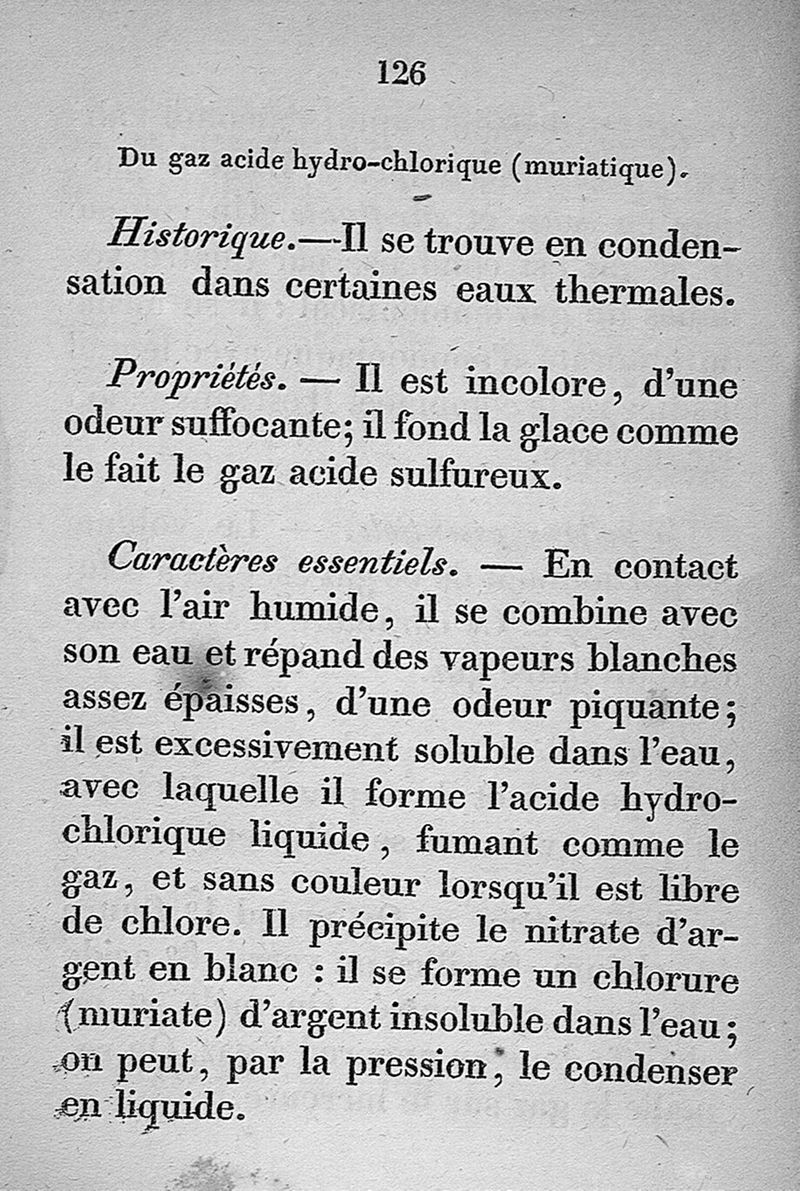 126

Du gaz acide hydro-chlorique (muriatique).

Historique.—Il se trouve en condensation dans certaines eaux thermales.

Propriétés. — Il est incolore, d'une odeur suffocante; il fond la glace comme le fait le gaz acide sulfureux.

Caractères essentiels. — En contact avec l'air humide, il se combine avec son eau et répand des vapeurs blanches assez épaisses, d'une odeur piquante; il est excessivement soluble dans l'eau, avec laquelle il forme l'acide hydrochlorique liquide, fumant comme le gaz, et sans couleur lorsqu'il est libre de chlore. Il précipite le nitrate d'argent en blanc : il se forme un chlorure (muriate) d'argent insoluble dans l'eau; on peut, par la pression, le condenser en liquide.